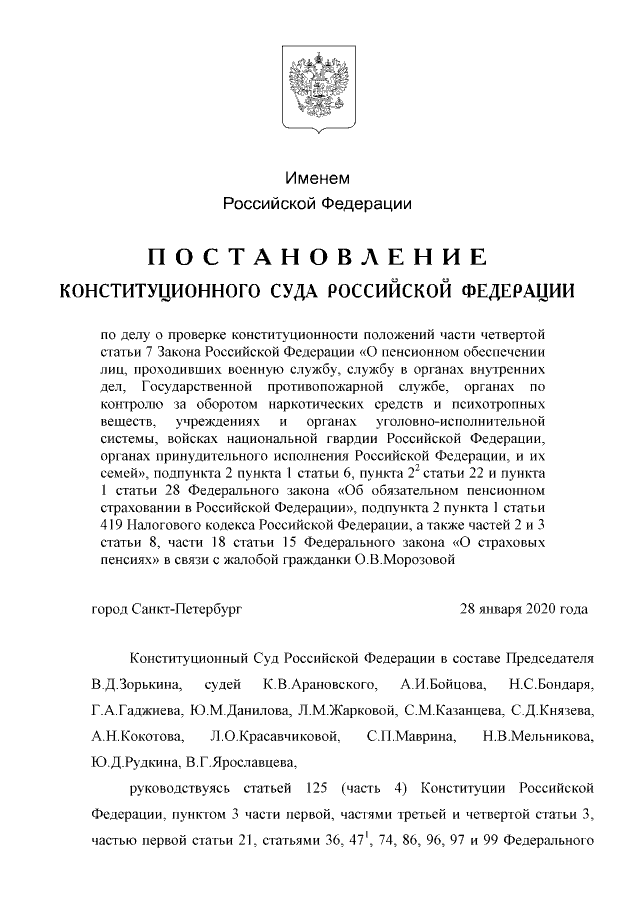 Именем
Российской Федерации

ПОСТАНОВЛЕНИЕ
КОНСТИТУЦИОННОГО СУДА РОССИЙСКОЙ ФЕДЕРАЦИИ

по делу о проверке конституционности положений части четвертой статьи 7 Закона Российской Федерации «О пенсионном обеспечении лиц, проходивших военную службу, службу в органах внутренних дел, Государственной противопожарной службе, органах по контролю за оборотом наркотических средств и психотропных веществ, учреждениях и органах уголовно-исполнительной системы, войсках национальной гвардии Российской Федерации, органах принудительного исполнения Российской Федерации, и их семей», подпункта 2 пункта 1 статьи 6, пункта $2^2$ статьи 22 и пункта 1 статьи 28 Федерального закона «Об обязательном пенсионном страховании в Российской Федерации», подпункта 2 пункта 1 статьи 419 Налогового кодекса Российской Федерации, а также частей 2 и 3 статьи 8, части 18 статьи 15 Федерального закона «О страховых пенсиях» в связи с жалобой гражданки О.В.Морозовой

город Санкт-Петербург 28 января 2020 года

Конституционный Суд Российской Федерации в составе Председателя В.Д.Зорькина, судей К.В.Арановского, А.И.Бойцова, Н.С.Бондаря, Г.А.Гаджиева, Ю.М.Данилова, Л.М.Жарковой, С.М.Казанцева, С.Д.Князева, А.Н.Кокотова, Л.О.Красавчиковой, С.П.Маврина, Н.В.Мельникова, Ю.Д.Рудкина, В.Г.Ярославцева,

руководствуясь статьей 125 (часть 4) Конституции Российской Федерации, пунктом 3 части первой, частями третьей и четвертой статьи 3, частью первой статьи 21, статьями 36, $47^1$, 74, 86, 96, 97 и 99 Федерального